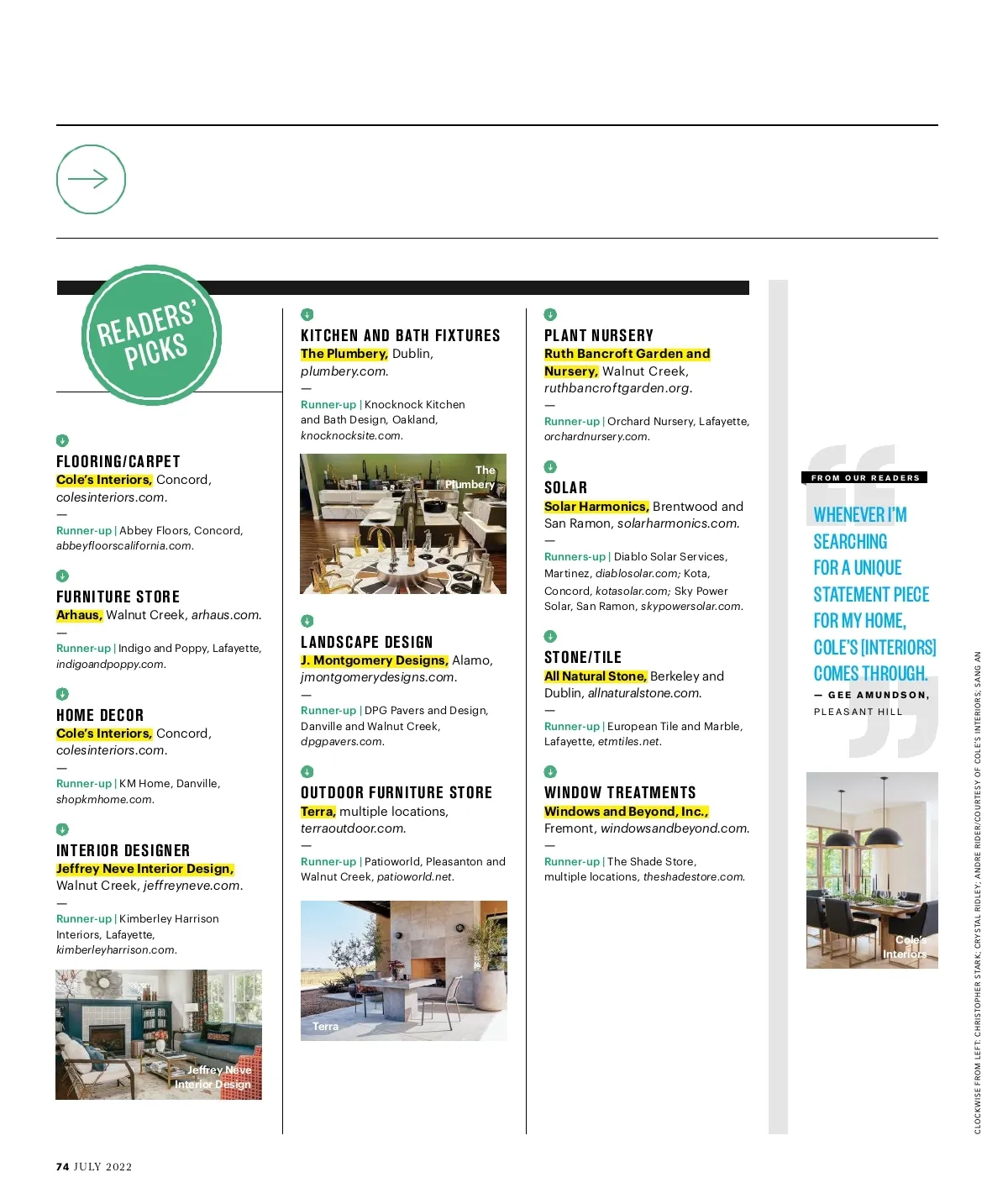 READERS' PICKS

FLOORING/CARPET
Cole's Interiors, Concord, colesinteriors.com.
—
Runner-up | Abbey Floors, Concord, abbeyfloorscalifornia.com.

FURNITURE STORE
Arhaus, Walnut Creek, arhaus.com.
—
Runner-up | Indigo and Poppy, Lafayette, indigoandpoppy.com.

HOME DECOR
Cole's Interiors, Concord, colesinteriors.com.
—
Runner-up | KM Home, Danville, shopkmhome.com.

INTERIOR DESIGNER
Jeffrey Neve Interior Design, Walnut Creek, jeffreyneve.com.
—
Runner-up | Kimberley Harrison Interiors, Lafayette, kimberleyharrison.com.

Jeffrey Neve Interior Design

KITCHEN AND BATH FIXTURES
The Plumbery, Dublin, plumbery.com.
—
Runner-up | Knocknock Kitchen and Bath Design, Oakland, knocknocksite.com.

The Plumbery

LANDSCAPE DESIGN
J. Montgomery Designs, Alamo, jmontgomerydesigns.com.
—
Runner-up | DPG Pavers and Design, Danville and Walnut Creek, dpgpavers.com.

OUTDOOR FURNITURE STORE
Terra, multiple locations, terraoutdoor.com.
—
Runner-up | Patioworld, Pleasanton and Walnut Creek, patioworld.net.

Terra

PLANT NURSERY
Ruth Bancroft Garden and Nursery, Walnut Creek, ruthbancroftgarden.org.
—
Runner-up | Orchard Nursery, Lafayette, orchardnursery.com.

SOLAR
Solar Harmonics, Brentwood and San Ramon, solarharmonics.com.
—
Runners-up | Diablo Solar Services, Martinez, diablosolar.com; Kota, Concord, kotasolar.com; Sky Power Solar, San Ramon, skypowersolar.com.

STONE/TILE
All Natural Stone, Berkeley and Dublin, allnaturalstone.com.
—
Runner-up | European Tile and Marble, Lafayette, etmtiles.net.

WINDOW TREATMENTS
Windows and Beyond, Inc., Fremont, windowsandbeyond.com.
—
Runner-up | The Shade Store, multiple locations, theshadestore.com.

FROM OUR READERS
WHENEVER I'M SEARCHING FOR A UNIQUE STATEMENT PIECE FOR MY HOME, COLE'S [INTERIORS] COMES THROUGH.
— GEE AMUNDSON, PLEASANT HILL

Cole's Interiors

CLOCKWISE FROM LEFT: CHRISTOPHER STARK; CRYSTAL RIDLEY; ANDRE RIDER/COURTESY OF COLE'S INTERIORS; SANG AN

74 JULY 2022